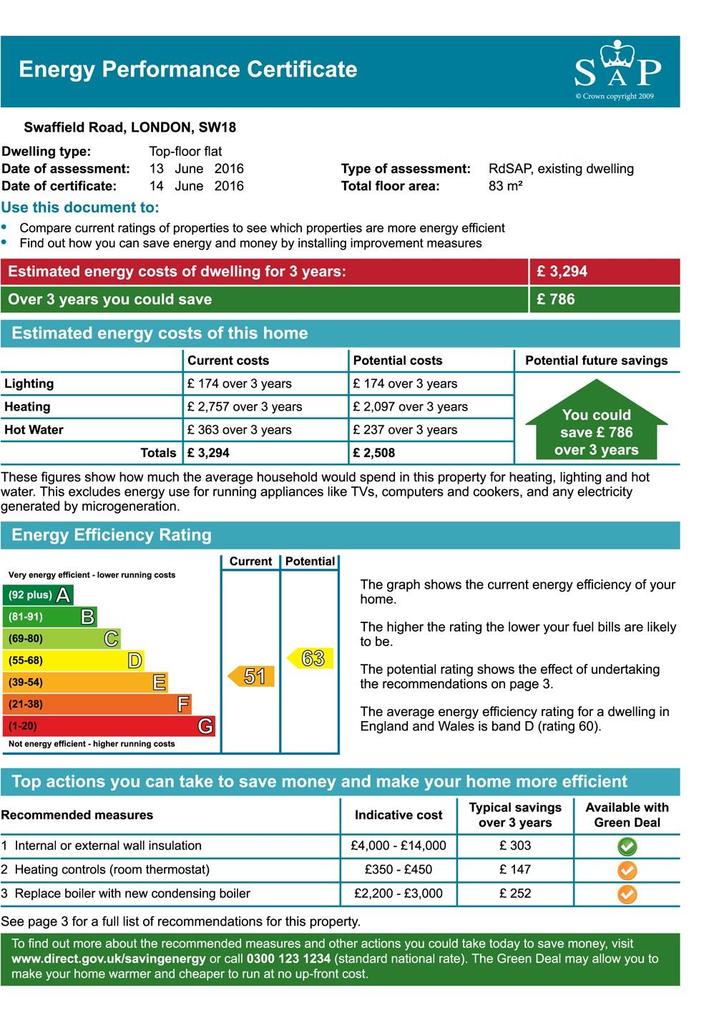 Energy Performance Certificate

SAP
© Crown copyright 2009

Swaffield Road, LONDON, SW18

Dwelling type: Top-floor flat
Date of assessment: 13 June 2016
Date of certificate: 14 June 2016
Type of assessment: RdSAP, existing dwelling
Total floor area: 83 m²

Use this document to:
• Compare current ratings of properties to see which properties are more energy efficient
• Find out how you can save energy and money by installing improvement measures

| Estimated energy costs of dwelling for 3 years: | £ 3,294 |
|---|---|
| Over 3 years you could save | £ 786 |

Estimated energy costs of this home

| | Current costs | Potential costs | Potential future savings |
|---|---|---|---|
| Lighting | £ 174 over 3 years | £ 174 over 3 years | You could save £ 786 over 3 years |
| Heating | £ 2,757 over 3 years | £ 2,097 over 3 years | |
| Hot Water | £ 363 over 3 years | £ 237 over 3 years | |
| Totals | £ 3,294 | £ 2,508 | |

These figures show how much the average household would spend in this property for heating, lighting and hot water. This excludes energy use for running appliances like TVs, computers and cookers, and any electricity generated by microgeneration.

Energy Efficiency Rating

Current Potential

Very energy efficient - lower running costs
(92 plus) A
(81-91) B
(69-80) C
(55-68) D
(39-54) E
(21-38) F
(1-20) G
Not energy efficient - higher running costs

51
63

The graph shows the current energy efficiency of your home.

The higher the rating the lower your fuel bills are likely to be.

The potential rating shows the effect of undertaking the recommendations on page 3.

The average energy efficiency rating for a dwelling in England and Wales is band D (rating 60).

Top actions you can take to save money and make your home more efficient

| Recommended measures | Indicative cost | Typical savings over 3 years | Available with Green Deal |
|---|---|---|---|
| 1 Internal or external wall insulation | £4,000 - £14,000 | £ 303 | |
| 2 Heating controls (room thermostat) | £350 - £450 | £ 147 | |
| 3 Replace boiler with new condensing boiler | £2,200 - £3,000 | £ 252 | |

See page 3 for a full list of recommendations for this property.

To find out more about the recommended measures and other actions you could take today to save money, visit www.direct.gov.uk/savingenergy or call 0300 123 1234 (standard national rate). The Green Deal may allow you to make your home warmer and cheaper to run at no up-front cost.